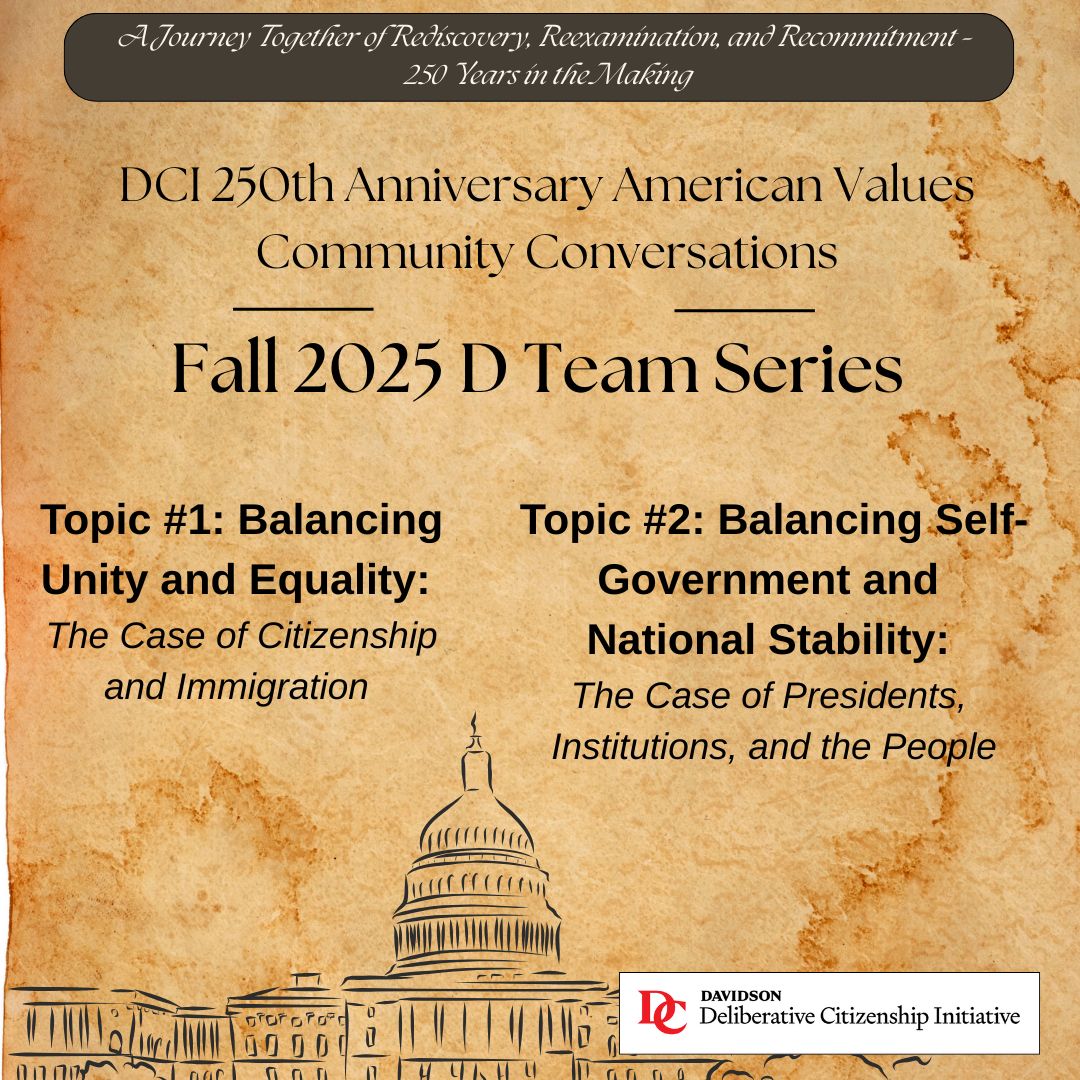 A Journey Together of Rediscovery, Reexamination, and Recommitment - 250 Years in the Making

DCI 250th Anniversary American Values Community Conversations

Fall 2025 D Team Series

Topic #1: Balancing Unity and Equality:
The Case of Citizenship and Immigration

Topic #2: Balancing Self-Government and National Stability:
The Case of Presidents, Institutions, and the People

DC DAVIDSON
Deliberative Citizenship Initiative